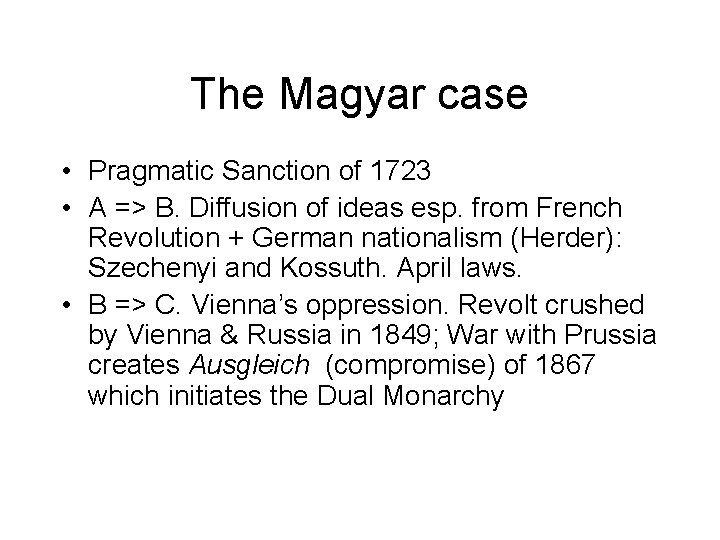 The Magyar case

• Pragmatic Sanction of 1723
• A => B. Diffusion of ideas esp. from French Revolution + German nationalism (Herder): Szechenyi and Kossuth. April laws.
• B => C. Vienna's oppression. Revolt crushed by Vienna & Russia in 1849; War with Prussia creates Ausgleich (compromise) of 1867 which initiates the Dual Monarchy